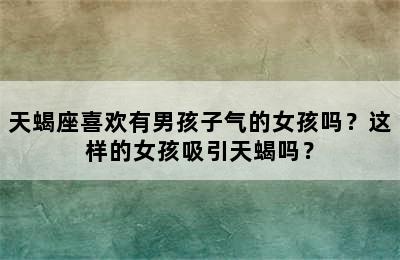 天蝎座喜欢有男孩子气的女孩吗？这样的女孩吸引天蝎吗？